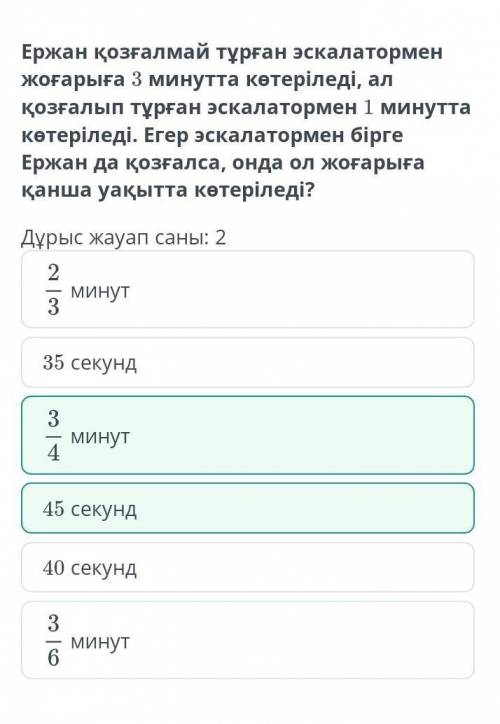 Ержан қозғалмай тұрған эскалатормен жоғарыға $3$ минутта көтеріледі, ал қозғалып тұрған эскалатормен $1$ минутта көтеріледі. Егер эскалатормен бірге Ержан да қозғалса, онда ол жоғарыға қанша уақытта көтеріледі?

Дұрыс жауап саны: 2

$\frac{2}{3}$ минут

$35$ секунд

$\frac{3}{4}$ минут

$45$ секунд

$40$ секунд

$\frac{3}{6}$ минут